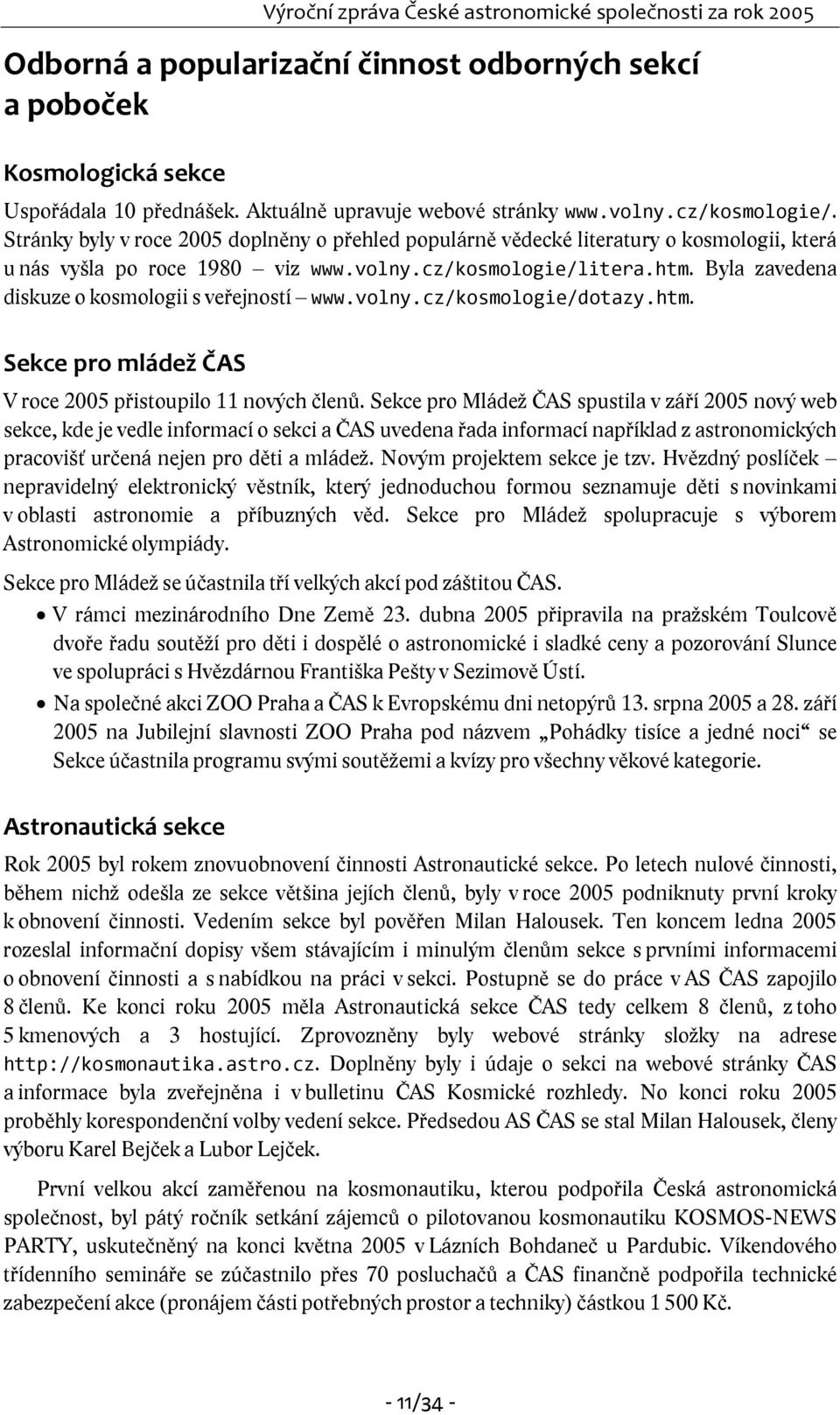 Výroční zpráva České astronomické společnosti za rok 2005

Odborná a popularizační činnost odborných sekcí a poboček

Kosmologická sekce

Uspořádala 10 přednášek. Aktuálně upravuje webové stránky www.volny.cz/kosmologie/. Stránky byly v roce 2005 doplněny o přehled populárně vědecké literatury o kosmologii, která u nás vyšla po roce 1980 – viz www.volny.cz/kosmologie/litera.htm. Byla zavedena diskuze o kosmologii s veřejností – www.volny.cz/kosmologie/dotazy.htm.

Sekce pro mládež ČAS

V roce 2005 přistoupilo 11 nových členů. Sekce pro Mládež ČAS spustila v září 2005 nový web sekce, kde je vedle informací o sekci a ČAS uvedena řada informací například z astronomických pracovišť určená nejen pro děti a mládež. Novým projektem sekce je tzv. Hvězdný poslíček – nepravidelný elektronický věstník, který jednoduchou formou seznamuje děti s novinkami v oblasti astronomie a příbuzných věd. Sekce pro Mládež spolupracuje s výborem Astronomické olympiády.

Sekce pro Mládež se účastnila tří velkých akcí pod záštitou ČAS.

• V rámci mezinárodního Dne Země 23. dubna 2005 připravila na pražském Toulcově dvoře řadu soutěží pro děti i dospělé o astronomické i sladké ceny a pozorování Slunce ve spolupráci s Hvězdárnou Františka Pešty v Sezimově Ústí.
• Na společné akci ZOO Praha a ČAS k Evropskému dni netopýrů 13. srpna 2005 a 28. září 2005 na Jubilejní slavnosti ZOO Praha pod názvem „Pohádky tisíce a jedné noci“ se Sekce účastnila programu svými soutěžemi a kvízy pro všechny věkové kategorie.

Astronautická sekce

Rok 2005 byl rokem znovuobnovení činnosti Astronautické sekce. Po letech nulové činnosti, během nichž odešla ze sekce většina jejích členů, byly v roce 2005 podniknuty první kroky k obnovení činnosti. Vedením sekce byl pověřen Milan Halousek. Ten koncem ledna 2005 rozeslal informační dopisy všem stávajícím i minulým členům sekce s prvními informacemi o obnovení činnosti a s nabídkou na práci v sekci. Postupně se do práce v AS ČAS zapojilo 8 členů. Ke konci roku 2005 měla Astronautická sekce ČAS tedy celkem 8 členů, z toho 5 kmenových a 3 hostující. Zprovozněny byly webové stránky složky na adrese http://kosmonautika.astro.cz. Doplněny byly i údaje o sekci na webové stránky ČAS a informace byla zveřejněna i v bulletinu ČAS Kosmické rozhledy. No konci roku 2005 proběhly korespondenční volby vedení sekce. Předsedou AS ČAS se stal Milan Halousek, členy výboru Karel Bejček a Lubor Lejček.

První velkou akcí zaměřenou na kosmonautiku, kterou podpořila Česká astronomická společnost, byl pátý ročník setkání zájemců o pilotovanou kosmonautiku KOSMOS-NEWS PARTY, uskutečněný na konci května 2005 v Lázních Bohdaneč u Pardubic. Víkendového třídenního semináře se zúčastnilo přes 70 posluchačů a ČAS finančně podpořila technické zabezpečení akce (pronájem části potřebných prostor a techniky) částkou 1 500 Kč.

- 11/34 -